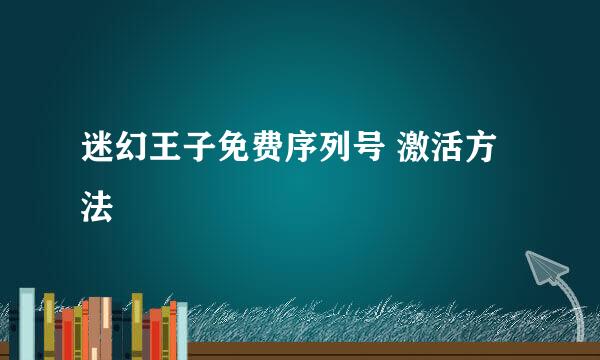 迷幻王子免费序列号 激活方法